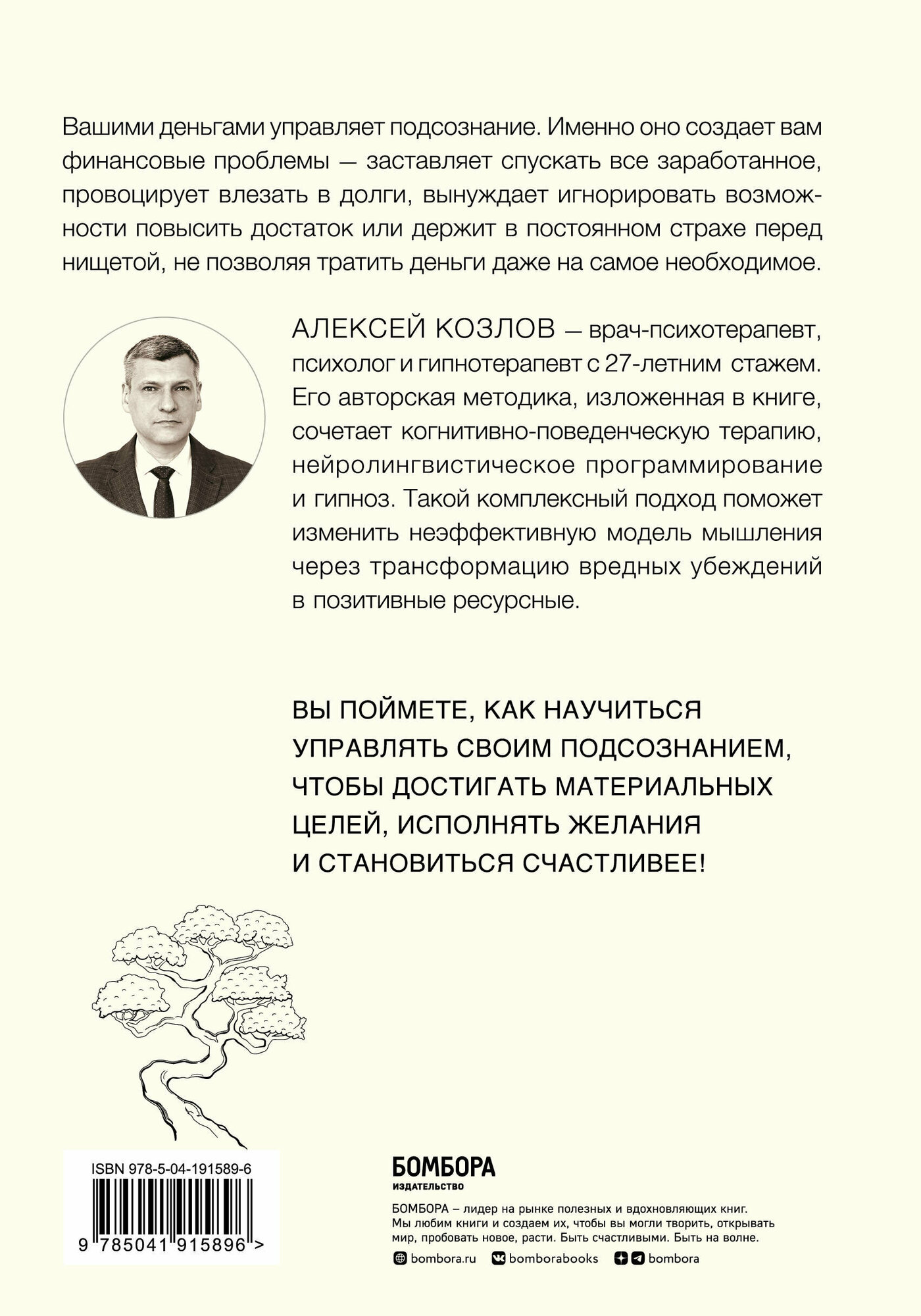 Вашими деньгами управляет подсознание. Именно оно создает вам финансовые проблемы — заставляет спускать все заработанное, провоцирует влезать в долги, вынуждает игнорировать возможности повысить достаток или держит в постоянном страхе перед нищетой, не позволяя тратить деньги даже на самое необходимое.

АЛЕКСЕЙ КОЗЛОВ — врач-психотерапевт, психолог и гипнотерапевт с 27-летним стажем. Его авторская методика, изложенная в книге, сочетает когнитивно-поведенческую терапию, нейролингвистическое программирование и гипноз. Такой комплексный подход поможет изменить неэффективную модель мышления через трансформацию вредных убеждений в позитивные ресурсные.

ВЫ ПОЙМЕТЕ, КАК НАУЧИТЬСЯ УПРАВЛЯТЬ СВОИМ ПОДСОЗНАНИЕМ, ЧТОБЫ ДОСТИГАТЬ МАТЕРИАЛЬНЫХ ЦЕЛЕЙ, ИСПОЛНЯТЬ ЖЕЛАНИЯ И СТАНОВИТЬСЯ СЧАСТЛИВЕЕ!

ISBN 978-5-04-191589-6

9 785041 915896 >

БОМБОРА
ИЗДАТЕЛЬСТВО

БОМБОРА – лидер на рынке полезных и вдохновляющих книг. Мы любим книги и создаем их, чтобы вы могли творить, открывать мир, пробовать новое, расти. Быть счастливыми. Быть на волне.

bombora.ru bomborabooks bombora